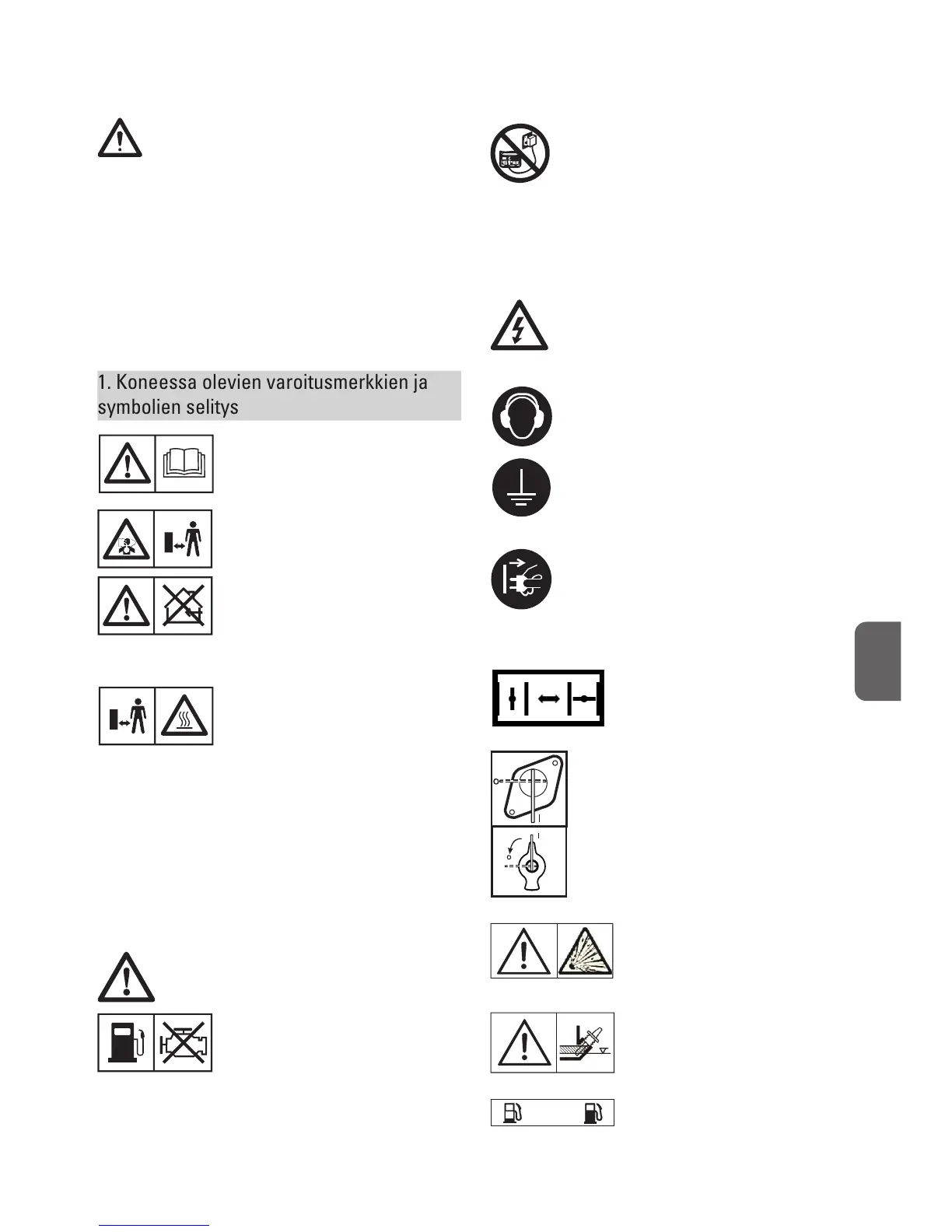 1. Koneessa olevien varoitusmerkkien ja symbolien selitys